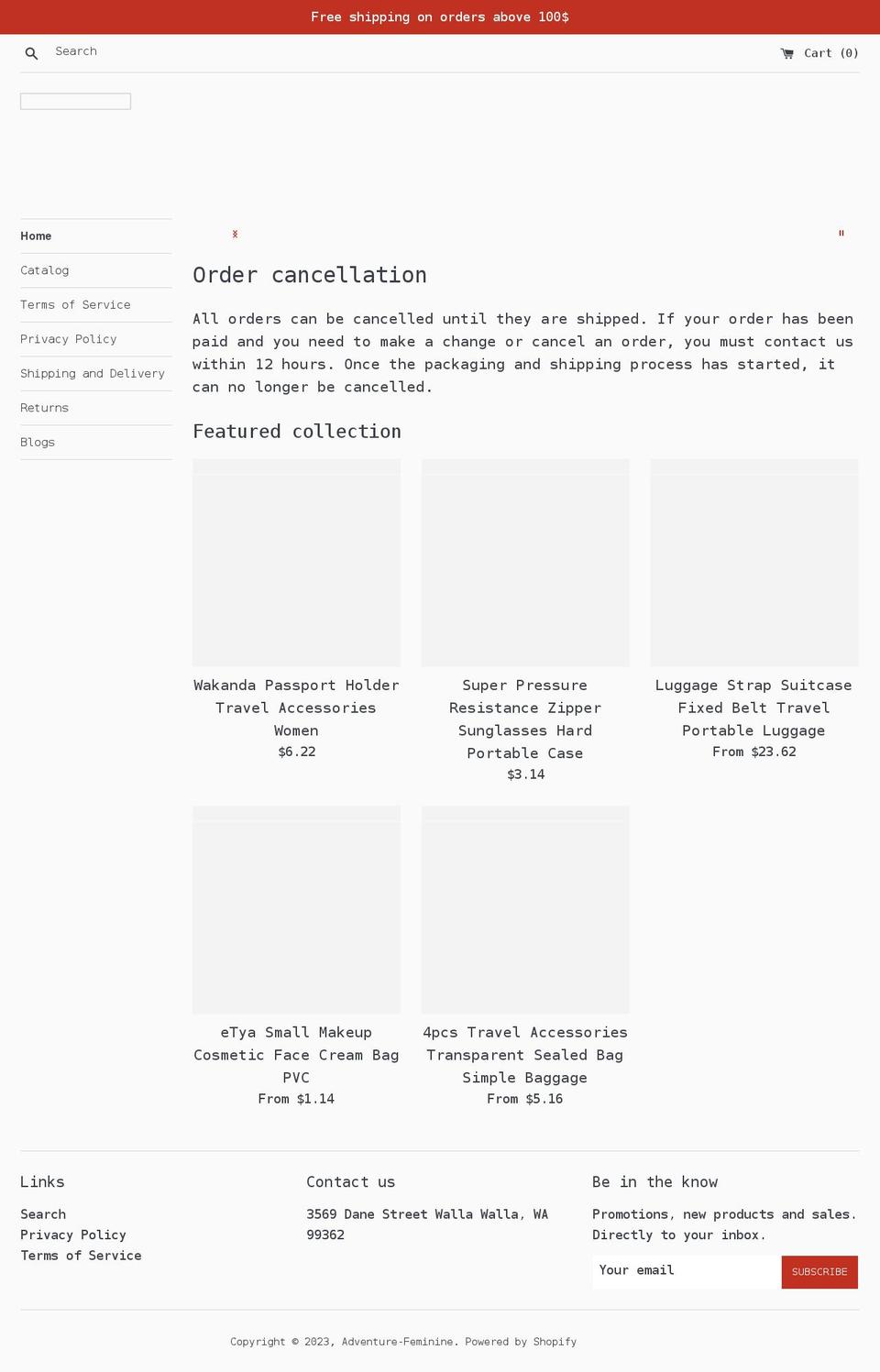 Free shipping on orders above 100$

Search

Cart (0)

Home

Catalog

Terms of Service

Privacy Policy

Shipping and Delivery

Returns

Blogs

Order cancellation

All orders can be cancelled until they are shipped. If your order has been paid and you need to make a change or cancel an order, you must contact us within 12 hours. Once the packaging and shipping process has started, it can no longer be cancelled.

Featured collection

Wakanda Passport Holder Travel Accessories Women
$6.22

Super Pressure Resistance Zipper Sunglasses Hard Portable Case
$3.14

Luggage Strap Suitcase Fixed Belt Travel Portable Luggage
From $23.62

eTya Small Makeup Cosmetic Face Cream Bag PVC
From $1.14

4pcs Travel Accessories Transparent Sealed Bag Simple Baggage
From $5.16

Links

Search
Privacy Policy
Terms of Service

Contact us

3569 Dane Street Walla Walla, WA 99362

Be in the know

Promotions, new products and sales. Directly to your inbox.

Your email

SUBSCRIBE

Copyright © 2023, Adventure-Feminine. Powered by Shopify